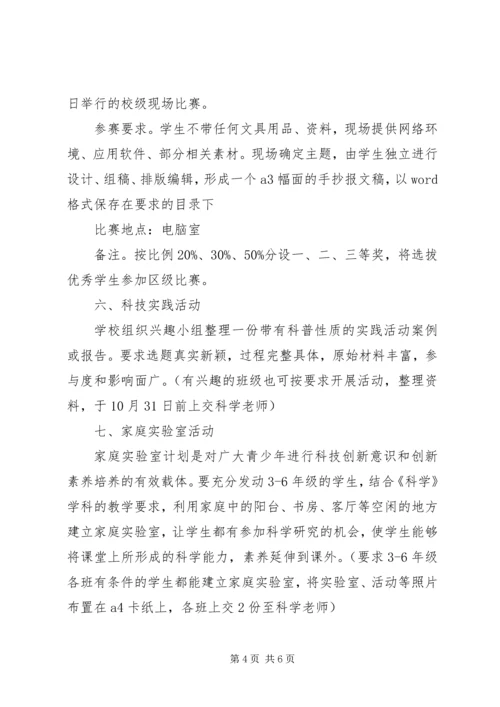 日举行的校级现场比赛。

参赛要求。学生不带任何文具用品、资料，现场提供网络环境、应用软件、部分相关素材。现场确定主题，由学生独立进行设计、组稿、排版编辑，形成一个a3幅面的手抄报文稿，以word格式保存在要求的目录下

比赛地点：电脑室

备注。按比例20%、30%、50%分设一、二、三等奖，将选拔优秀学生参加区级比赛。

六、科技实践活动

学校组织兴趣小组整理一份带有科普性质的实践活动案例或报告。要求选题真实新颖，过程完整具体，原始材料丰富，参与度和影响面广。（有兴趣的班级也可按要求开展活动，整理资料，于10月31日前上交科学老师）

七、家庭实验室活动

家庭实验室计划是对广大青少年进行科技创新意识和创新素养培养的有效载体。要充分发动3-6年级的学生，结合《科学》学科的教学要求，利用家庭中的阳台、书房、客厅等空闲的地方建立家庭实验室，让学生都有参加科学研究的机会，使学生能够将课堂上所形成的科学能力，素养延伸到课外。（要求3-6年级各班有条件的学生都能建立家庭实验室，将实验室、活动等照片布置在a4卡纸上，各班上交2份至科学老师）

第4页 共6页